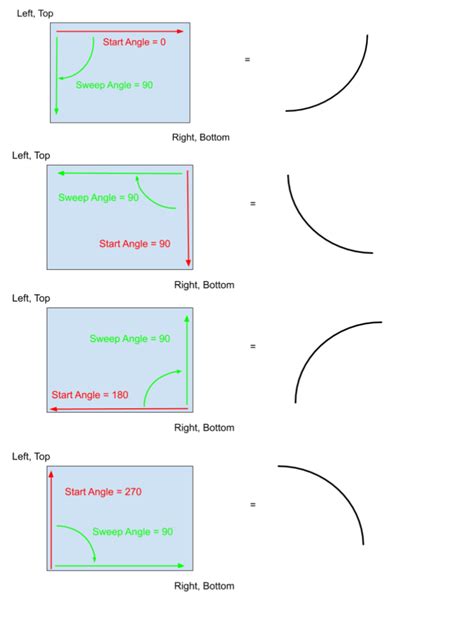 Left, Top

Start Angle = 0

Sweep Angle = 90

=

Right, Bottom

Left, Top

Sweep Angle = 90

Start Angle = 90

=

Right, Bottom

Left, Top

Sweep Angle = 90

Start Angle = 180

=

Right, Bottom

Left, Top

Start Angle = 270

Sweep Angle = 90

=

Right, Bottom